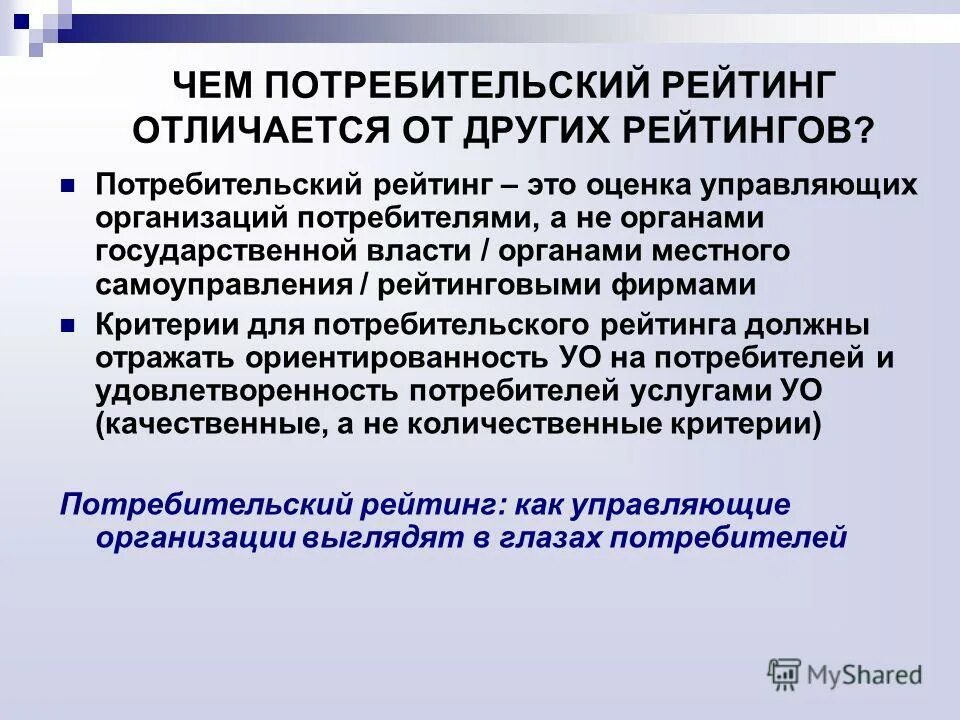 ЧЕМ ПОТРЕБИТЕЛЬСКИЙ РЕЙТИНГ ОТЛИЧАЕТСЯ ОТ ДРУГИХ РЕЙТИНГОВ?

Потребительский рейтинг – это оценка управляющих организаций потребителями, а не органами государственной власти / органами местного самоуправления / рейтинговыми фирмами

Критерии для потребительского рейтинга должны отражать ориентированность УО на потребителей и удовлетворенность потребителей услугами УО (качественные, а не количественные критерии)

Потребительский рейтинг: как управляющие организации выглядят в глазах потребителей

MyShared